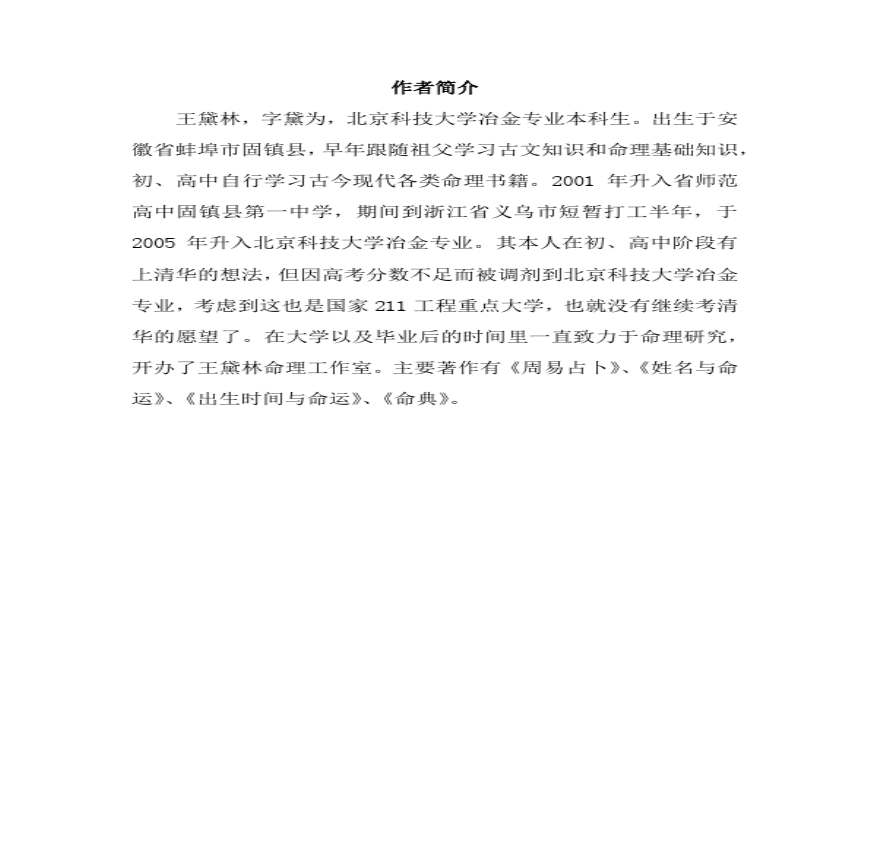 作者简介

王黛林，字黛为，北京科技大学冶金专业本科生。出生于安徽省蚌埠市固镇县，早年跟随祖父学习古文知识和命理基础知识，初、高中自行学习古今现代各类命理书籍。2001 年升入省师范高中固镇县第一中学，期间到浙江省义乌市短暂打工半年，于 2005 年升入北京科技大学冶金专业。其本人在初、高中阶段有上清华的想法，但因高考分数不足而被调剂到北京科技大学冶金专业，考虑到这也是国家 211 工程重点大学，也就没有继续考清华的愿望了。在大学以及毕业后的时间里一直致力于命理研究，开办了王黛林命理工作室。主要著作有《周易占卜》、《姓名与命运》、《出生时间与命运》、《命典》。